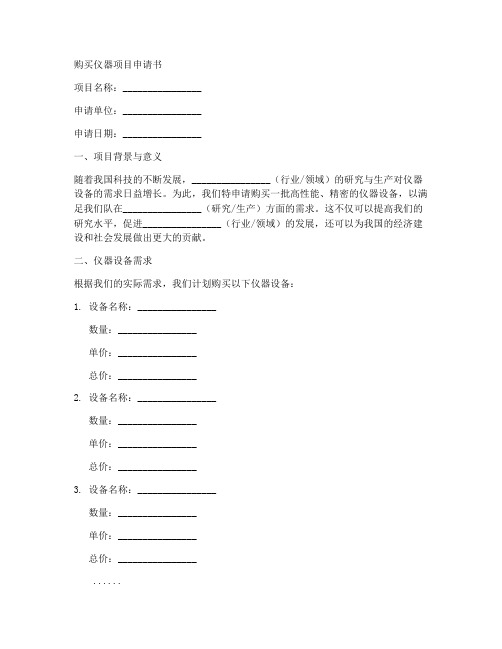 购买仪器项目申请书

项目名称：________________

申请单位：________________

申请日期：________________

一、项目背景与意义

随着我国科技的不断发展，________________（行业/领域）的研究与生产对仪器设备的需求日益增长。为此，我们特申请购买一批高性能、精密的仪器设备，以满足我们队在________________（研究/生产）方面的需求。这不仅可以提高我们的研究水平，促进________________（行业/领域）的发展，还可以为我国的经济建设和社会发展做出更大的贡献。

二、仪器设备需求

根据我们的实际需求，我们计划购买以下仪器设备：

1. 设备名称：________________

数量：________________

单价：________________

总价：________________

2. 设备名称：________________

数量：________________

单价：________________

总价：________________

3. 设备名称：________________

数量：________________

单价：________________

总价：________________

......